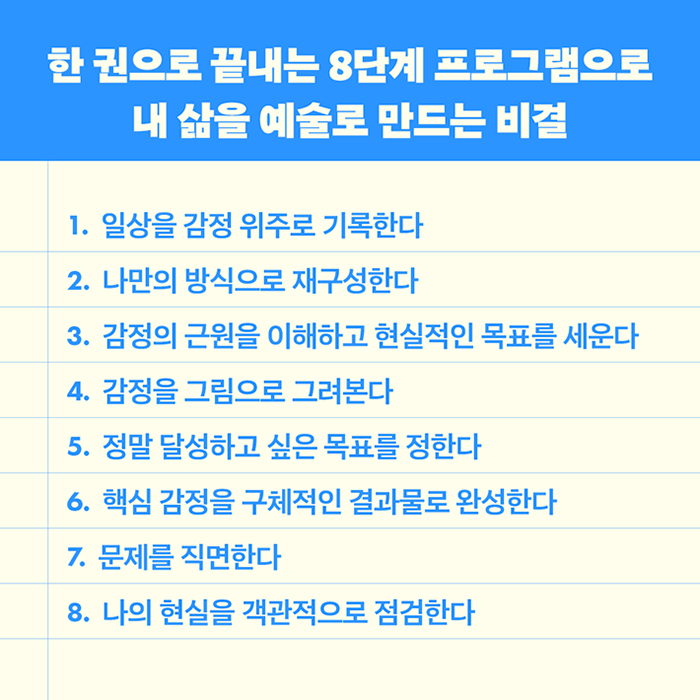 한 권으로 끝내는 8단계 프로그램으로
내 삶을 예술로 만드는 비결

1. 일상을 감정 위주로 기록한다
2. 나만의 방식으로 재구성한다
3. 감정의 근원을 이해하고 현실적인 목표를 세운다
4. 감정을 그림으로 그려본다
5. 정말 달성하고 싶은 목표를 정한다
6. 핵심 감정을 구체적인 결과물로 완성한다
7. 문제를 직면한다
8. 나의 현실을 객관적으로 점검한다